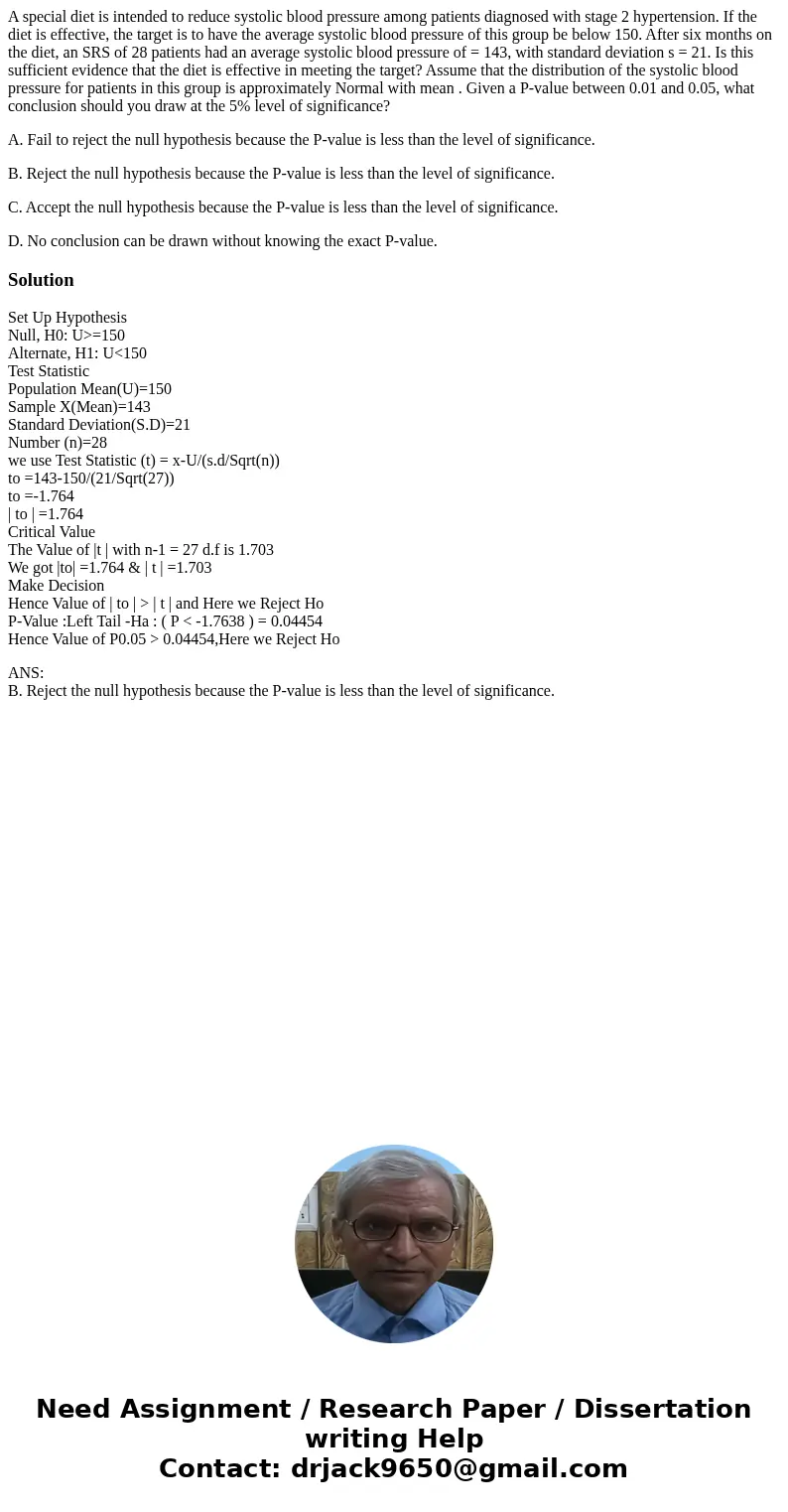 A special diet is intended to reduce systolic blood pressure among patients diagnosed with stage 2 hypertension. If the diet is effective, the target is to have the average systolic blood pressure of this group be below 150. After six months on the diet, an SRS of 28 patients had an average systolic blood pressure of = 143, with standard deviation s = 21. Is this sufficient evidence that the diet is effective in meeting the target? Assume that the distribution of the systolic blood pressure for patients in this group is approximately Normal with mean . Given a P-value between 0.01 and 0.05, what conclusion should you draw at the 5% level of significance?

A. Fail to reject the null hypothesis because the P-value is less than the level of significance.

B. Reject the null hypothesis because the P-value is less than the level of significance.

C. Accept the null hypothesis because the P-value is less than the level of significance.

D. No conclusion can be drawn without knowing the exact P-value.

Solution

Set Up Hypothesis
Null, H0: U>=150
Alternate, H1: U<150
Test Statistic
Population Mean(U)=150
Sample X(Mean)=143
Standard Deviation(S.D)=21
Number (n)=28
we use Test Statistic (t) = x-U/(s.d/Sqrt(n))
to =143-150/(21/Sqrt(27))
to =-1.764
| to | =1.764
Critical Value
The Value of |t | with n-1 = 27 d.f is 1.703
We got |to| =1.764 & | t | =1.703
Make Decision
Hence Value of | to | > | t | and Here we Reject Ho
P-Value :Left Tail -Ha : ( P < -1.7638 ) = 0.04454
Hence Value of P0.05 > 0.04454,Here we Reject Ho

ANS:
B. Reject the null hypothesis because the P-value is less than the level of significance.

Need Assignment / Research Paper / Dissertation writing Help
Contact: drjack9650@gmail.com